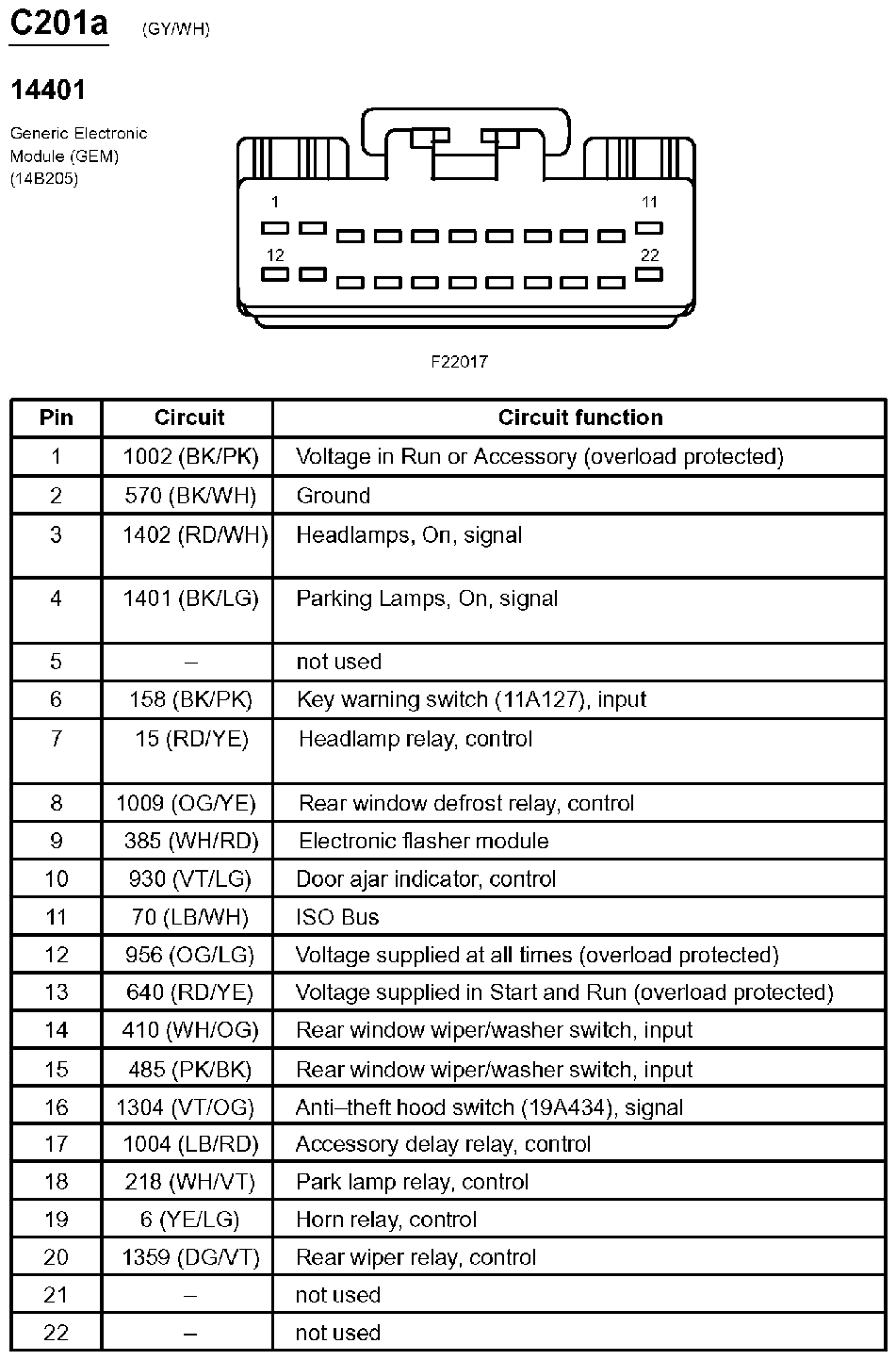 C201a (GY/WH)

14401

Generic Electronic Module (GEM) (14B205)

1
11
12
22

F22017

| Pin | Circuit | Circuit function |
|---|---|---|
| 1 | 1002 (BK/PK) | Voltage in Run or Accessory (overload protected) |
| 2 | 570 (BK/WH) | Ground |
| 3 | 1402 (RD/WH) | Headlamps, On, signal |
| 4 | 1401 (BK/LG) | Parking Lamps, On, signal |
| 5 | – | not used |
| 6 | 158 (BK/PK) | Key warning switch (11A127), input |
| 7 | 15 (RD/YE) | Headlamp relay, control |
| 8 | 1009 (OG/YE) | Rear window defrost relay, control |
| 9 | 385 (WH/RD) | Electronic flasher module |
| 10 | 930 (VT/LG) | Door ajar indicator, control |
| 11 | 70 (LB/WH) | ISO Bus |
| 12 | 956 (OG/LG) | Voltage supplied at all times (overload protected) |
| 13 | 640 (RD/YE) | Voltage supplied in Start and Run (overload protected) |
| 14 | 410 (WH/OG) | Rear window wiper/washer switch, input |
| 15 | 485 (PK/BK) | Rear window wiper/washer switch, input |
| 16 | 1304 (VT/OG) | Anti–theft hood switch (19A434), signal |
| 17 | 1004 (LB/RD) | Accessory delay relay, control |
| 18 | 218 (WH/VT) | Park lamp relay, control |
| 19 | 6 (YE/LG) | Horn relay, control |
| 20 | 1359 (DG/VT) | Rear wiper relay, control |
| 21 | – | not used |
| 22 | – | not used |